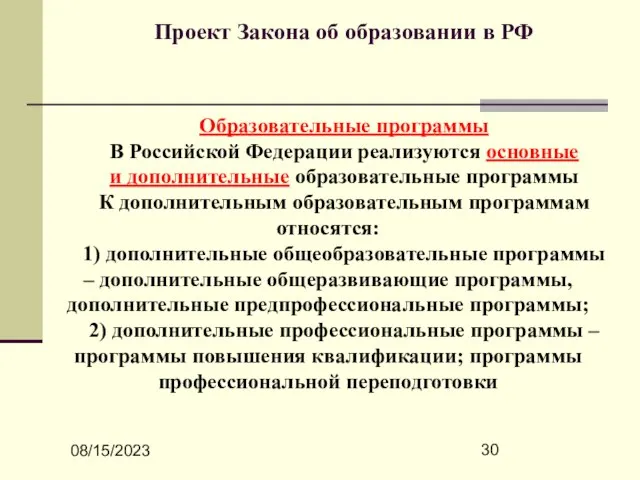 Проект Закона об образовании в РФ

Образовательные программы
В Российской Федерации реализуются основные и дополнительные образовательные программы
К дополнительным образовательным программам относятся:
1) дополнительные общеобразовательные программы – дополнительные общеразвивающие программы, дополнительные предпрофессиональные программы;
2) дополнительные профессиональные программы – программы повышения квалификации; программы профессиональной переподготовки

08/15/2023

30